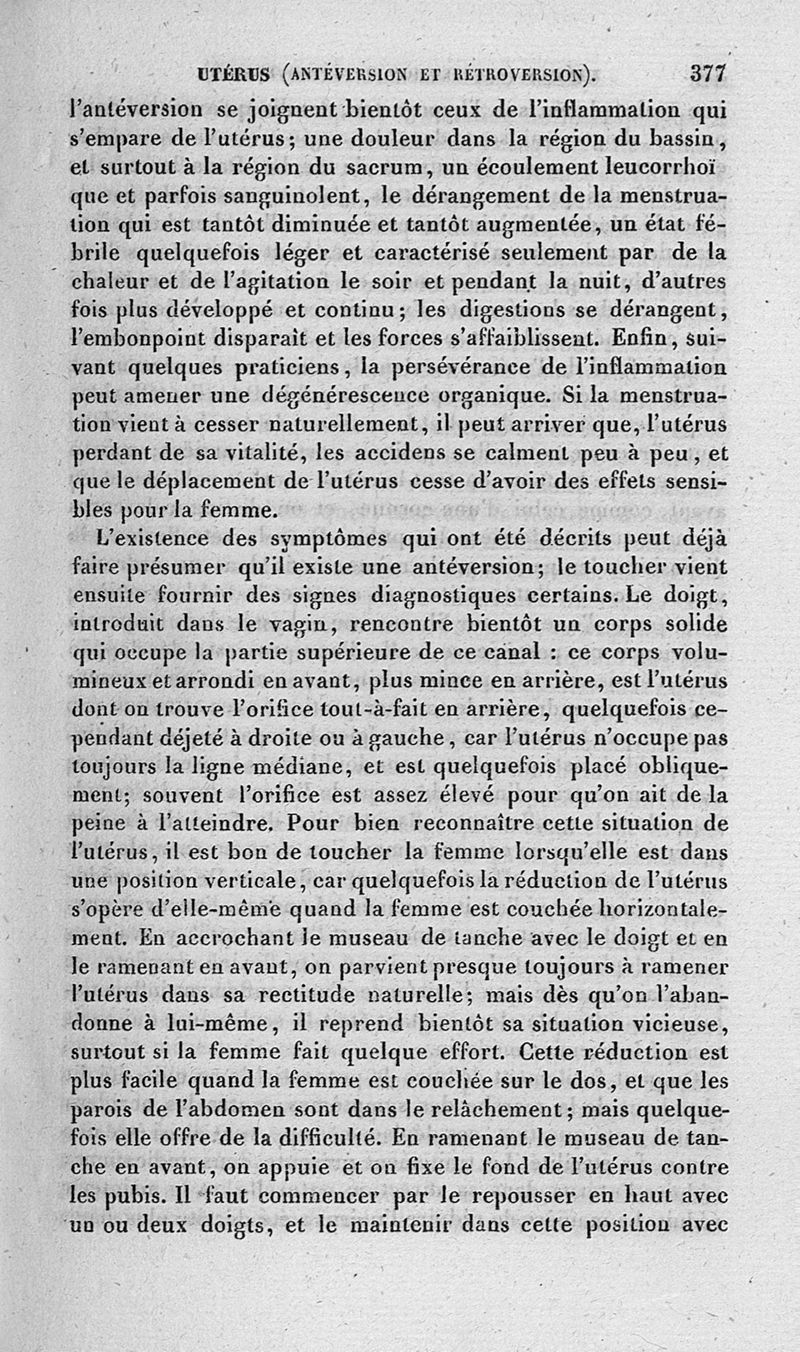 UTÉRUS (ANTÉVERSION ET RÉTROVERSION). 377

l'antéversion se joignent bientôt ceux de l'inflammation qui s'empare de l'utérus; une douleur dans la région du bassin, et surtout à la région du sacrum, un écoulement leucorrhoïque et parfois sanguinolent, le dérangement de la menstruation qui est tantôt diminuée et tantôt augmentée, un état fébrile quelquefois léger et caractérisé seulement par de la chaleur et de l'agitation le soir et pendant la nuit, d'autres fois plus développé et continu; les digestions se dérangent, l'embonpoint disparaît et les forces s'affaiblissent. Enfin, suivant quelques praticiens, la persévérance de l'inflammation peut amener une dégénérescence organique. Si la menstruation vient à cesser naturellement, il peut arriver que, l'utérus perdant de sa vitalité, les accidens se calment peu à peu, et que le déplacement de l'utérus cesse d'avoir des effets sensibles pour la femme.

L'existence des symptômes qui ont été décrits peut déjà faire présumer qu'il existe une antéversion; le toucher vient ensuite fournir des signes diagnostiques certains. Le doigt, introduit dans le vagin, rencontre bientôt un corps solide qui occupe la partie supérieure de ce canal : ce corps volumineux et arrondi en avant, plus mince en arrière, est l'utérus dont on trouve l'orifice tout-à-fait en arrière, quelquefois cependant déjeté à droite ou à gauche, car l'utérus n'occupe pas toujours la ligne médiane, et est quelquefois placé obliquement; souvent l'orifice est assez élevé pour qu'on ait de la peine à l'atteindre. Pour bien reconnaître cette situation de l'utérus, il est bon de toucher la femme lorsqu'elle est dans une position verticale, car quelquefois la réduction de l'utérus s'opère d'elle-même quand la femme est couchée horizontalement. En accrochant le museau de tanche avec le doigt et en le ramenant en avant, on parvient presque toujours à ramener l'utérus dans sa rectitude naturelle; mais dès qu'on l'abandonne à lui-même, il reprend bientôt sa situation vicieuse, surtout si la femme fait quelque effort. Cette réduction est plus facile quand la femme est couchée sur le dos, et que les parois de l'abdomen sont dans le relâchement; mais quelquefois elle offre de la difficulté. En ramenant le museau de tanche en avant, on appuie et on fixe le fond de l'utérus contre les pubis. Il faut commencer par le repousser en haut avec un ou deux doigts, et le maintenir dans cette position avec